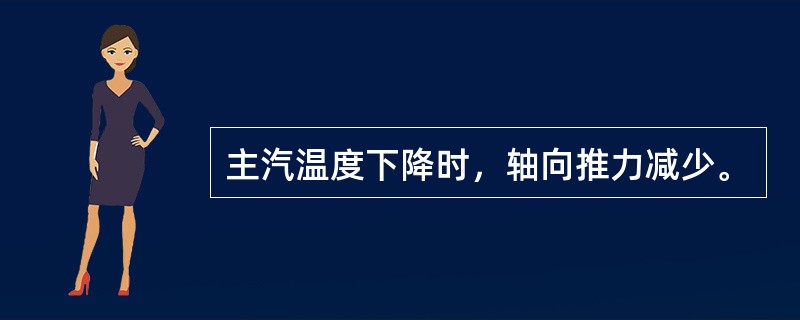 主汽温度下降时，轴向推力减少。